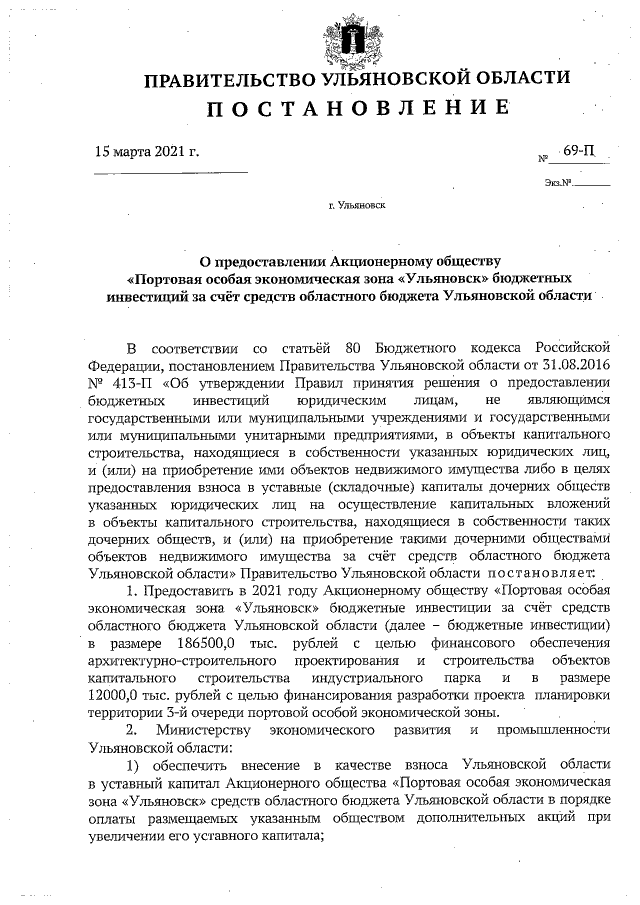 ПРАВИТЕЛЬСТВО УЛЬЯНОВСКОЙ ОБЛАСТИ
ПОСТАНОВЛЕНИЕ

15 марта 2021 г.

№ 69-П

Экз.№

г. Ульяновск

О предоставлении Акционерному обществу «Портовая особая экономическая зона «Ульяновск» бюджетных инвестиций за счёт средств областного бюджета Ульяновской области

В соответствии со статьёй 80 Бюджетного кодекса Российской Федерации, постановлением Правительства Ульяновской области от 31.08.2016 № 413-П «Об утверждении Правил принятия решения о предоставлении бюджетных инвестиций юридическим лицам, не являющимся государственными или муниципальными учреждениями и государственными или муниципальными унитарными предприятиями, в объекты капитального строительства, находящиеся в собственности указанных юридических лиц, и (или) на приобретение ими объектов недвижимого имущества либо в целях предоставления взноса в уставные (складочные) капиталы дочерних обществ указанных юридических лиц на осуществление капитальных вложений в объекты капитального строительства, находящиеся в собственности таких дочерних обществ, и (или) на приобретение такими дочерними обществами объектов недвижимого имущества за счёт средств областного бюджета Ульяновской области» Правительство Ульяновской области постановляет:

1. Предоставить в 2021 году Акционерному обществу «Портовая особая экономическая зона «Ульяновск» бюджетные инвестиции за счёт средств областного бюджета Ульяновской области (далее – бюджетные инвестиции) в размере 186500,0 тыс. рублей с целью финансового обеспечения архитектурно-строительного проектирования и строительства объектов капитального строительства индустриального парка и в размере 12000,0 тыс. рублей с целью финансирования разработки проекта планировки территории 3-й очереди портовой особой экономической зоны.

2. Министерству экономического развития и промышленности Ульяновской области:

1) обеспечить внесение в качестве взноса Ульяновской области в уставный капитал Акционерного общества «Портовая особая экономическая зона «Ульяновск» средств областного бюджета Ульяновской области в порядке оплаты размещаемых указанным обществом дополнительных акций при увеличении его уставного капитала;